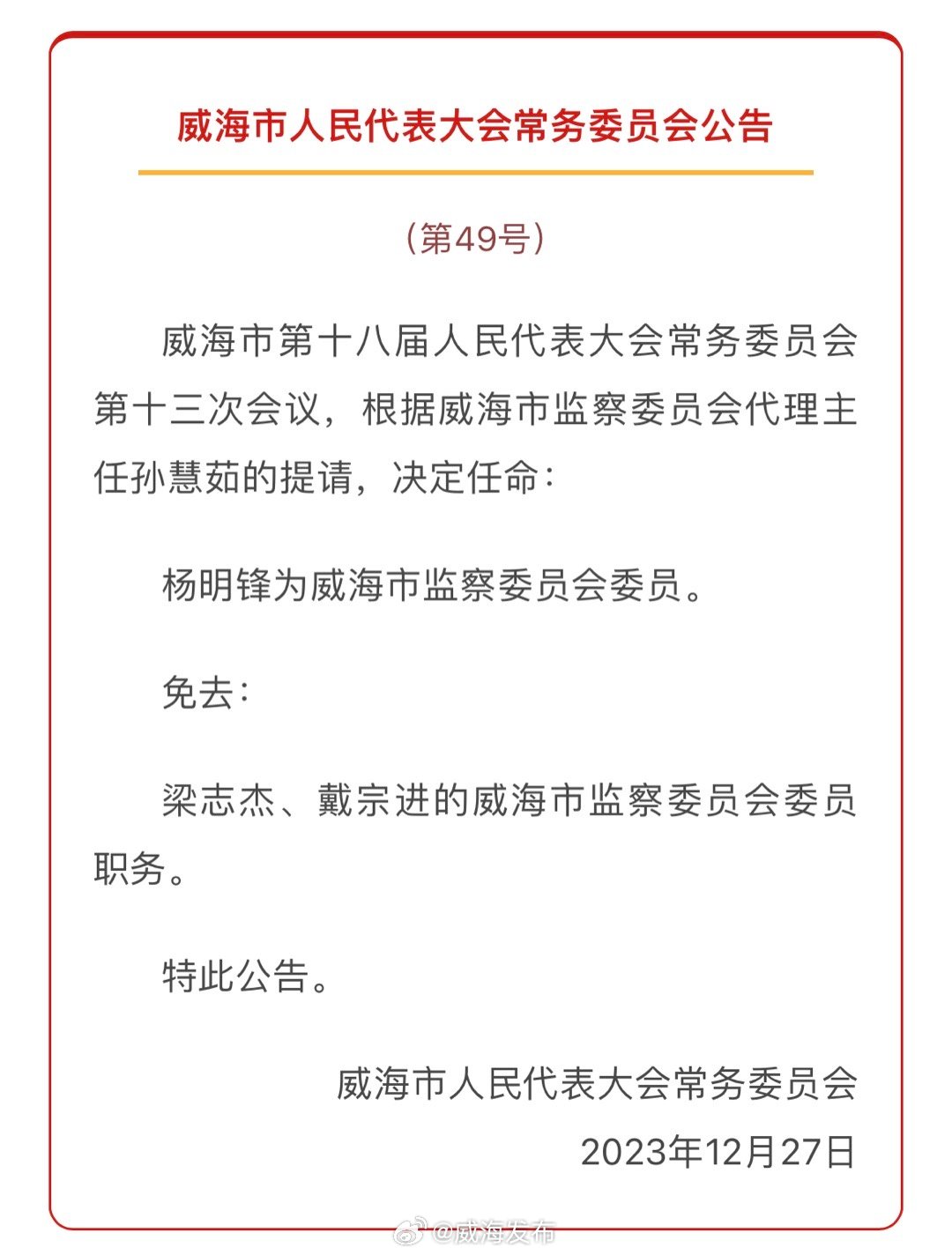 威海市人民代表大会常务委员会公告

（第49号）

威海市第十八届人民代表大会常务委员会第十三次会议，根据威海市监察委员会代理主任孙慧茹的提请，决定任命：

杨明锋为威海市监察委员会委员。

免去：

梁志杰、戴宗进的威海市监察委员会委员职务。

特此公告。

威海市人民代表大会常务委员会
2023年12月27日

@威海发布